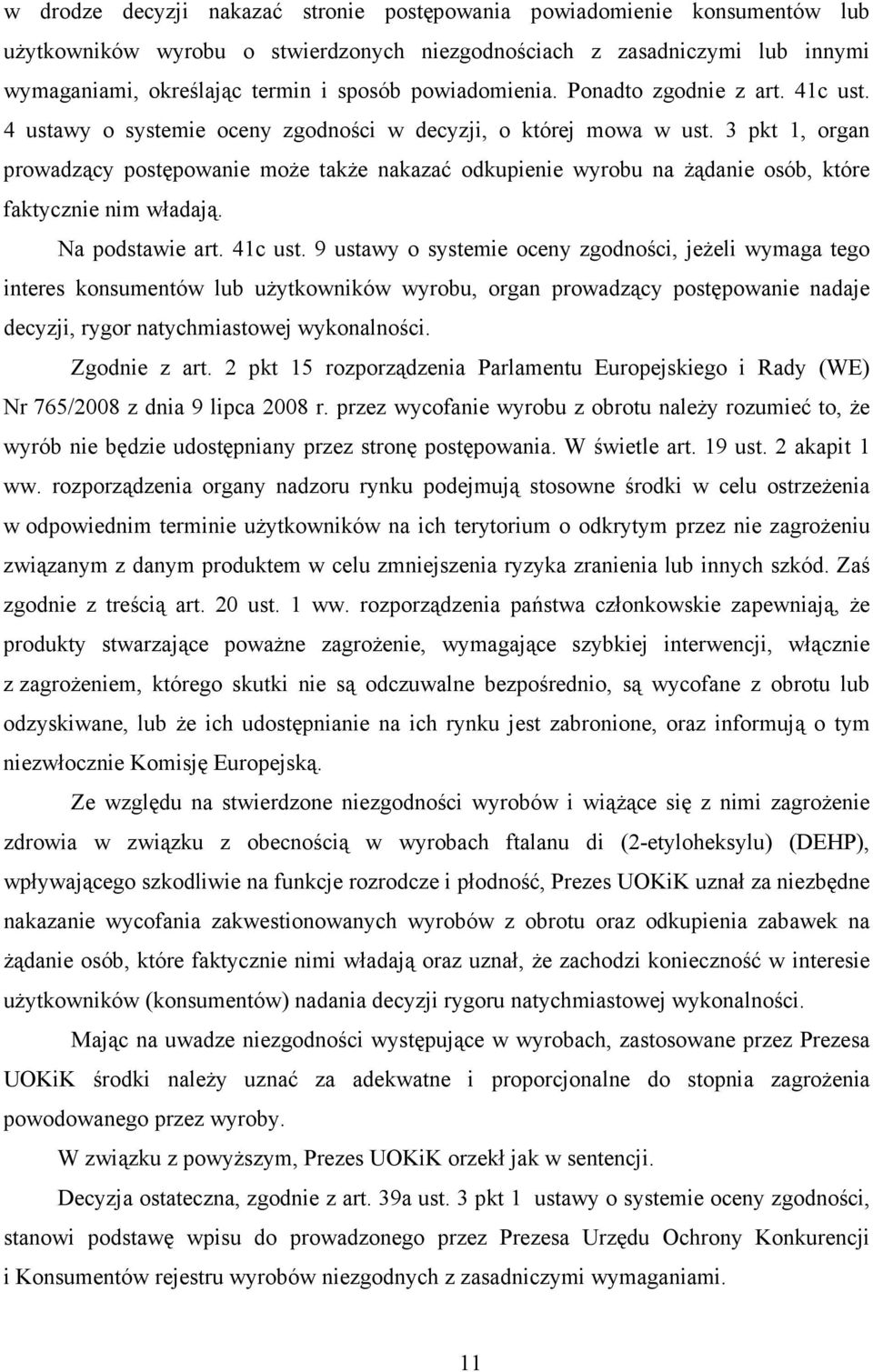 w drodze decyzji nakazać stronie postępowania powiadomienie konsumentów lub użytkowników wyrobu o stwierdzonych niezgodnościach z zasadniczymi lub innymi wymaganiami, określając termin i sposób powiadomienia. Ponadto zgodnie z art. 41c ust. 4 ustawy o systemie oceny zgodności w decyzji, o której mowa w ust. 3 pkt 1, organ prowadzący postępowanie może także nakazać odkupienie wyrobu na żądanie osób, które faktycznie nim władają.

Na podstawie art. 41c ust. 9 ustawy o systemie oceny zgodności, jeżeli wymaga tego interes konsumentów lub użytkowników wyrobu, organ prowadzący postępowanie nadaje decyzji, rygor natychmiastowej wykonalności.

Zgodnie z art. 2 pkt 15 rozporządzenia Parlamentu Europejskiego i Rady (WE) Nr 765/2008 z dnia 9 lipca 2008 r. przez wycofanie wyrobu z obrotu należy rozumieć to, że wyrób nie będzie udostępniany przez stronę postępowania. W świetle art. 19 ust. 2 akapit 1 ww. rozporządzenia organy nadzoru rynku podejmują stosowne środki w celu ostrzeżenia w odpowiednim terminie użytkowników na ich terytorium o odkrytym przez nie zagrożeniu związanym z danym produktem w celu zmniejszenia ryzyka zranienia lub innych szkód. Zaś zgodnie z treścią art. 20 ust. 1 ww. rozporządzenia państwa członkowskie zapewniają, że produkty stwarzające poważne zagrożenie, wymagające szybkiej interwencji, włącznie z zagrożeniem, którego skutki nie są odczuwalne bezpośrednio, są wycofane z obrotu lub odzyskiwane, lub że ich udostępnianie na ich rynku jest zabronione, oraz informują o tym niezwłocznie Komisję Europejską.

Ze względu na stwierdzone niezgodności wyrobów i wiążące się z nimi zagrożenie zdrowia w związku z obecnością w wyrobach ftalanu di (2-etyloheksylu) (DEHP), wpływającego szkodliwie na funkcje rozrodcze i płodność, Prezes UOKiK uznał za niezbędne nakazanie wycofania zakwestionowanych wyrobów z obrotu oraz odkupienia zabawek na żądanie osób, które faktycznie nimi władają oraz uznał, że zachodzi konieczność w interesie użytkowników (konsumentów) nadania decyzji rygoru natychmiastowej wykonalności.

Mając na uwadze niezgodności występujące w wyrobach, zastosowane przez Prezesa UOKiK środki należy uznać za adekwatne i proporcjonalne do stopnia zagrożenia powodowanego przez wyroby.

W związku z powyższym, Prezes UOKiK orzekł jak w sentencji.

Decyzja ostateczna, zgodnie z art. 39a ust. 3 pkt 1 ustawy o systemie oceny zgodności, stanowi podstawę wpisu do prowadzonego przez Prezesa Urzędu Ochrony Konkurencji i Konsumentów rejestru wyrobów niezgodnych z zasadniczymi wymaganiami.

11